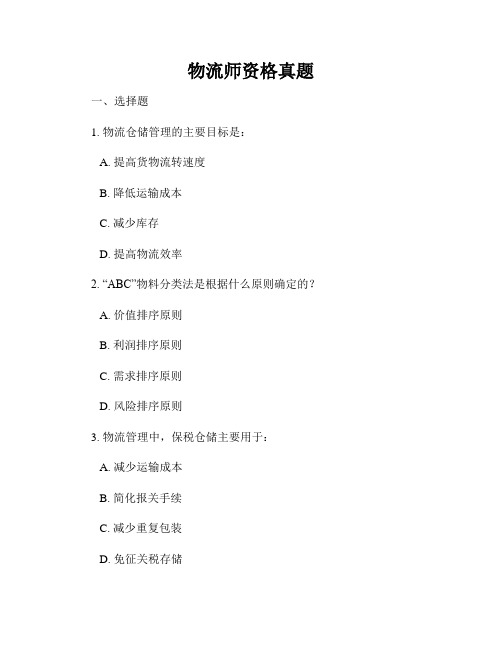 物流师资格真题

一、选择题

1. 物流仓储管理的主要目标是：

A. 提高货物流转速度

B. 降低运输成本

C. 减少库存

D. 提高物流效率

2. “ABC”物料分类法是根据什么原则确定的？

A. 价值排序原则

B. 利润排序原则

C. 需求排序原则

D. 风险排序原则

3. 物流管理中，保税仓储主要用于：

A. 减少运输成本

B. 简化报关手续

C. 减少重复包装

D. 免征关税存储